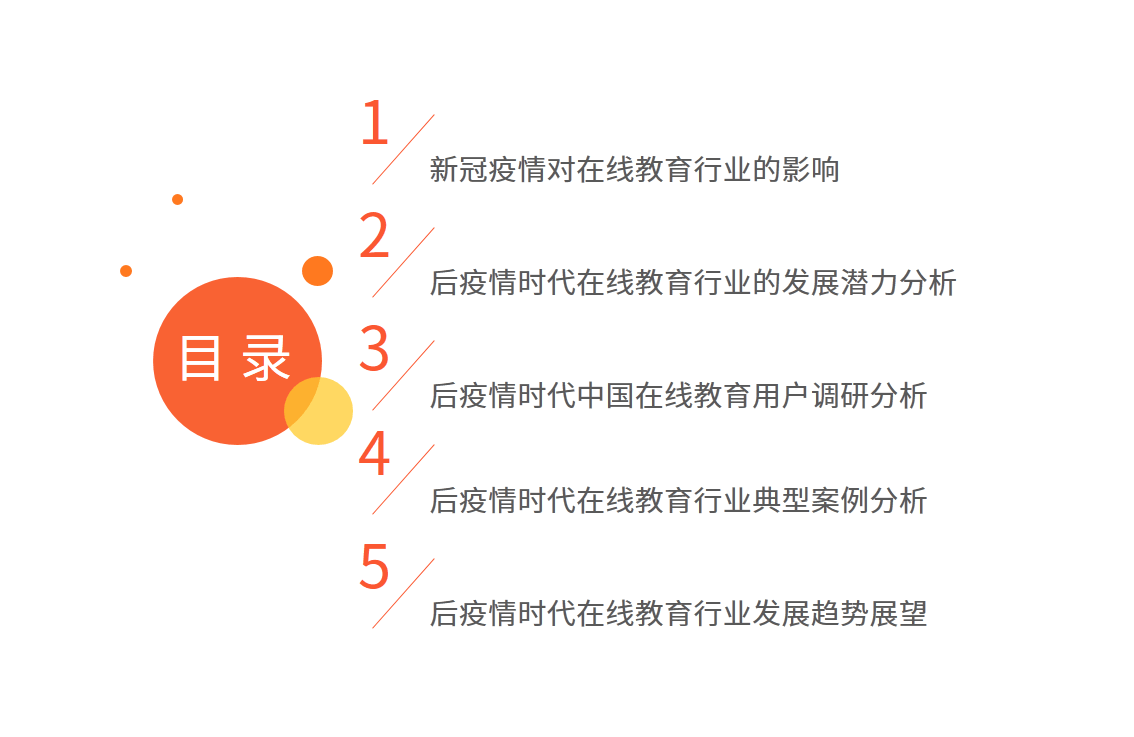 目录

1
新冠疫情对在线教育行业的影响

2
后疫情时代在线教育行业的发展潜力分析

3
后疫情时代中国在线教育用户调研分析

4
后疫情时代在线教育行业典型案例分析

5
后疫情时代在线教育行业发展趋势展望